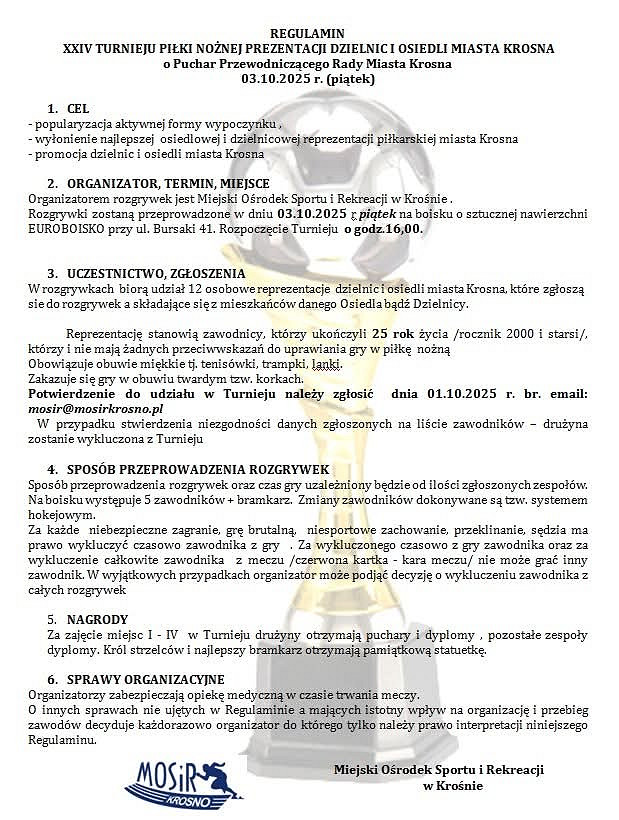 REGULAMIN
XXIV TURNIEJU PIŁKI NOŻNEJ PREZENTACJI DZIELNIC I OSIEDLI MIASTA KROSNA
o Puchar Przewodniczącego Rady Miasta Krosna
03.10.2025 r. (piątek)

1. CEL
- popularyzacja aktywnej formy wypoczynku ,
- wyłonienie najlepszej osiedlowej i dzielnicowej reprezentacji piłkarskiej miasta Krosna
- promocja dzielnic i osiedli miasta Krosna

2. ORGANIZATOR, TERMIN, MIEJSCE
Organizatorem rozgrywek jest Miejski Ośrodek Sportu i Rekreacji w Krośnie .
Rozgrywki zostaną przeprowadzone w dniu 03.10.2025 r. piątek na boisku o sztucznej nawierzchni EUROBOISKO przy ul. Bursaki 41. Rozpoczęcie Turnieju o godz.16,00.

3. UCZESTNICTWO, ZGŁOSZENIA
W rozgrywkach biorą udział 12 osobowe reprezentacje dzielnic i osiedli miasta Krosna, które zgłoszą sie do rozgrywek a składające się z mieszkańców danego Osiedla bądź Dzielnicy.

Reprezentację stanowią zawodnicy, którzy ukończyli 25 rok życia /rocznik 2000 i starsi/, którzy i nie mają żadnych przeciwwskazań do uprawiania gry w piłkę nożną
Obowiązuje obuwie miękkie tj. tenisówki, trampki, lanki.
Zakazuje się gry w obuwiu twardym tzw. korkach.
Potwierdzenie do udziału w Turnieju należy zgłosić dnia 01.10.2025 r. br. email: mosir@mosirkrosno.pl
W przypadku stwierdzenia niezgodności danych zgłoszonych na liście zawodników – drużyna zostanie wykluczona z Turnieju

4. SPOSÓB PRZEPROWADZENIA ROZGRYWEK
Sposób przeprowadzenia rozgrywek oraz czas gry uzależniony będzie od ilości zgłoszonych zespołów. Na boisku występuje 5 zawodników + bramkarz. Zmiany zawodników dokonywane są tzw. systemem hokejowym.
Za każde niebezpieczne zagranie, grę brutalną, niesportowe zachowanie, przeklinanie, sędzia ma prawo wykluczyć czasowo zawodnika z gry . Za wykluczonego czasowo z gry zawodnika oraz za wykluczenie całkowite zawodnika z meczu /czerwona kartka - kara meczu/ nie może grać inny zawodnik. W wyjątkowych przypadkach organizator może podjąć decyzję o wykluczeniu zawodnika z całych rozgrywek

5. NAGRODY
Za zajęcie miejsc I - IV w Turnieju drużyny otrzymają puchary i dyplomy , pozostałe zespoły dyplomy. Król strzelców i najlepszy bramkarz otrzymają pamiątkową statuetkę.

6. SPRAWY ORGANIZACYJNE
Organizatorzy zabezpieczają opiekę medyczną w czasie trwania meczy.
O innych sprawach nie ujętych w Regulaminie a mających istotny wpływ na organizację i przebieg zawodów decyduje każdorazowo organizator do którego tylko należy prawo interpretacji niniejszego Regulaminu.

MOSiR KROSNO

Miejski Ośrodek Sportu i Rekreacji
w Krośnie